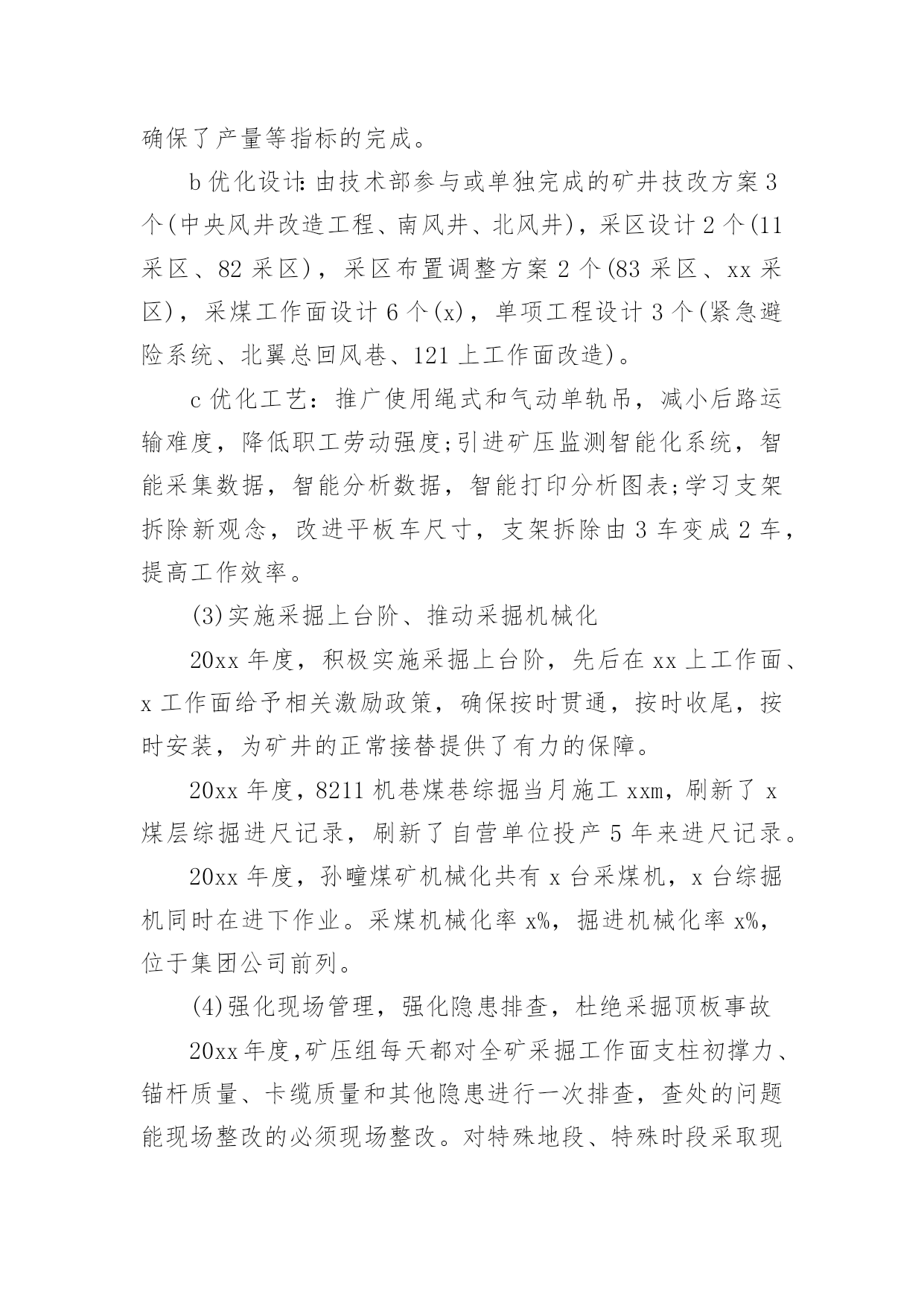 确保了产量等指标的完成。

b 优化设计：由技术部参与或单独完成的矿井技改方案 3 个(中央风井改造工程、南风井、北风井)，采区设计 2 个(11 采区、82 采区)，采区布置调整方案 2 个(83 采区、xx 采区)，采煤工作面设计 6 个(x)，单项工程设计 3 个(紧急避险系统、北翼总回风巷、121 上工作面改造)。

c 优化工艺：推广使用绳式和气动单轨吊，减小后路运输难度，降低职工劳动强度;引进矿压监测智能化系统，智能采集数据，智能分析数据，智能打印分析图表;学习支架拆除新观念，改进平板车尺寸，支架拆除由 3 车变成 2 车，提高工作效率。

(3)实施采掘上台阶、推动采掘机械化

20xx 年度，积极实施采掘上台阶，先后在 xx 上工作面、x 工作面给予相关激励政策，确保按时贯通，按时收尾，按时安装，为矿井的正常接替提供了有力的保障。

20xx 年度，8211 机巷煤巷综掘当月施工 xxm，刷新了 x 煤层综掘进尺记录，刷新了自营单位投产 5 年来进尺记录。

20xx 年度，孙疃煤矿机械化共有 x 台采煤机，x 台综掘机同时在进下作业。采煤机械化率 x%，掘进机械化率 x%，位于集团公司前列。

(4)强化现场管理，强化隐患排查，杜绝采掘顶板事故

20xx 年度，矿压组每天都对全矿采掘工作面支柱初撑力、锚杆质量、卡缆质量和其他隐患进行一次排查，查处的问题能现场整改的必须现场整改。对特殊地段、特殊时段采取现